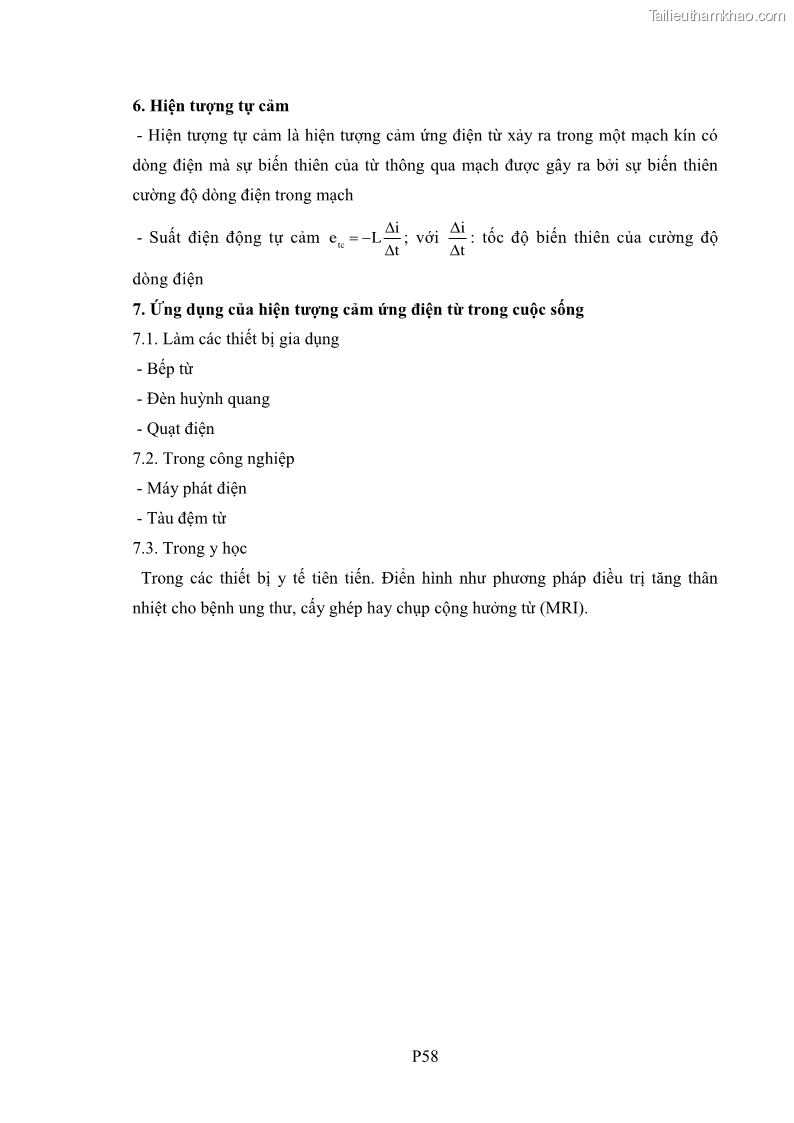 Tailieuthamkhao.com

6. Hiện tượng tự cảm

- Hiện tượng tự cảm là hiện tượng cảm ứng điện từ xảy ra trong một mạch kín có dòng điện mà sự biến thiên của từ thông qua mạch được gây ra bởi sự biến thiên cường độ dòng điện trong mạch

- Suất điện động tự cảm $e_{tc} = -L\frac{\Delta i}{\Delta t}$; với $\frac{\Delta i}{\Delta t}$: tốc độ biến thiên của cường độ dòng điện

7. Ứng dụng của hiện tượng cảm ứng điện từ trong cuộc sống

7.1. Làm các thiết bị gia dụng

- Bếp từ

- Đèn huỳnh quang

- Quạt điện

7.2. Trong công nghiệp

- Máy phát điện

- Tàu đệm từ

7.3. Trong y học

Trong các thiết bị y tế tiên tiến. Điển hình như phương pháp điều trị tăng thân nhiệt cho bệnh ung thư, cấy ghép hay chụp cộng hưởng từ (MRI).

P58